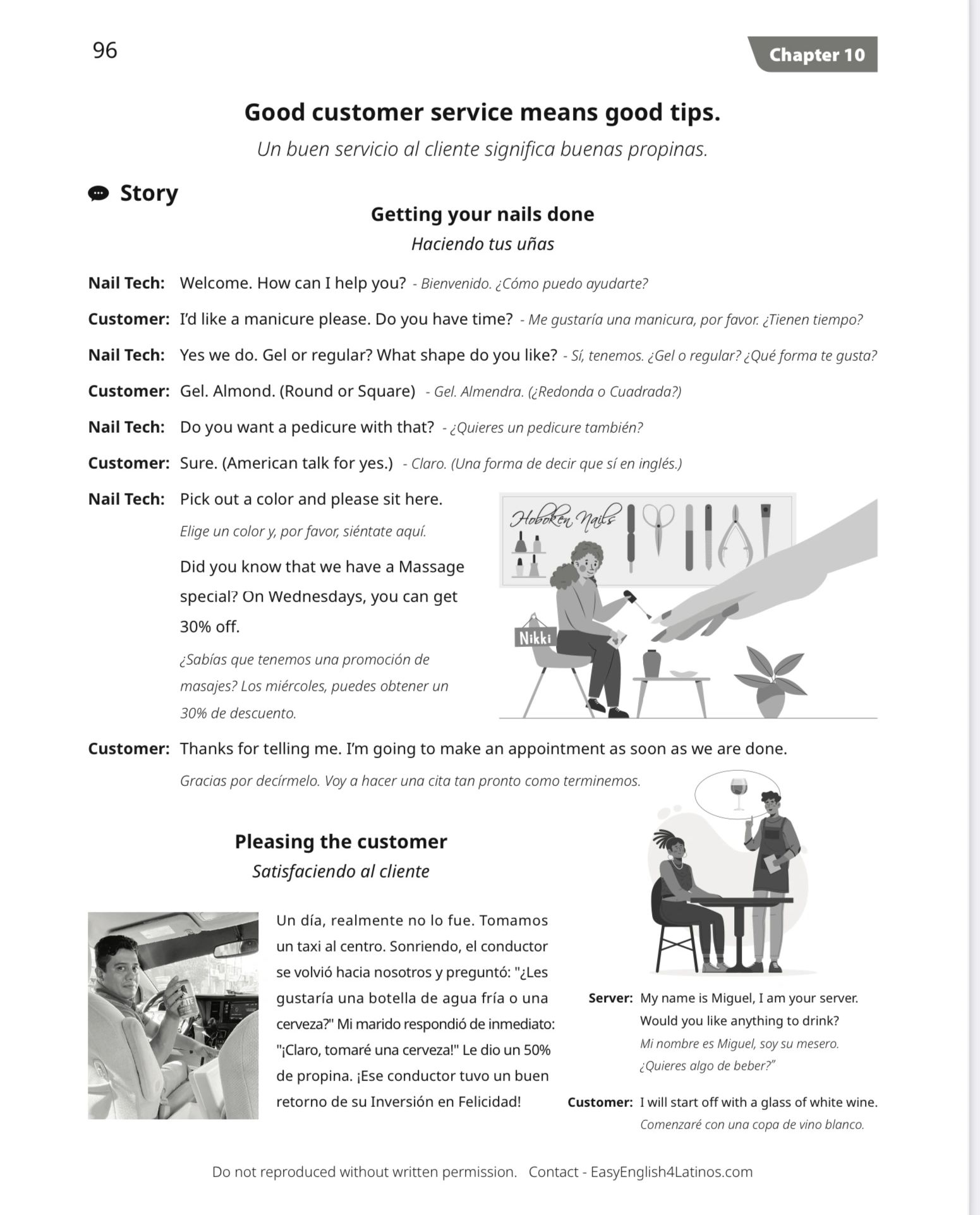 96

Chapter 10

Good customer service means good tips.

Un buen servicio al cliente significa buenas propinas.

Story

Getting your nails done

Haciendo tus uñas

Nail Tech: Welcome. How can I help you? - Bienvenido. ¿Cómo puedo ayudarte?

Customer: I'd like a manicure please. Do you have time? - Me gustaría una manicura, por favor. ¿Tienen tiempo?

Nail Tech: Yes we do. Gel or regular? What shape do you like? - Sí, tenemos. ¿Gel o regular? ¿Qué forma te gusta?

Customer: Gel. Almond. (Round or Square) - Gel. Almendra. (¿Redonda o Cuadrada?)

Nail Tech: Do you want a pedicure with that? - ¿Quieres un pedicure también?

Customer: Sure. (American talk for yes.) - Claro. (Una forma de decir que sí en inglés.)

Nail Tech: Pick out a color and please sit here.

Elige un color y, por favor, siéntate aquí.

Did you know that we have a Massage special? On Wednesdays, you can get 30% off.

¿Sabías que tenemos una promoción de masajes? Los miércoles, puedes obtener un 30% de descuento.

Hoboken Nails

Nikki

Customer: Thanks for telling me. I'm going to make an appointment as soon as we are done.

Gracias por decírmelo. Voy a hacer una cita tan pronto como terminemos.

Pleasing the customer

Satisfaciendo al cliente

Un día, realmente no lo fue. Tomamos un taxi al centro. Sonriendo, el conductor se volvió hacia nosotros y preguntó: "¿Les gustaría una botella de agua fría o una cerveza?" Mi marido respondió de inmediato: "¡Claro, tomaré una cerveza!" Le dio un 50% de propina. ¡Ese conductor tuvo un buen retorno de su Inversión en Felicidad!

Server: My name is Miguel, I am your server. Would you like anything to drink?
Mi nombre es Miguel, soy su mesero. ¿Quieres algo de beber?"

Customer: I will start off with a glass of white wine.
Comenzaré con una copa de vino blanco.

Do not reproduced without written permission. Contact - EasyEnglish4Latinos.com